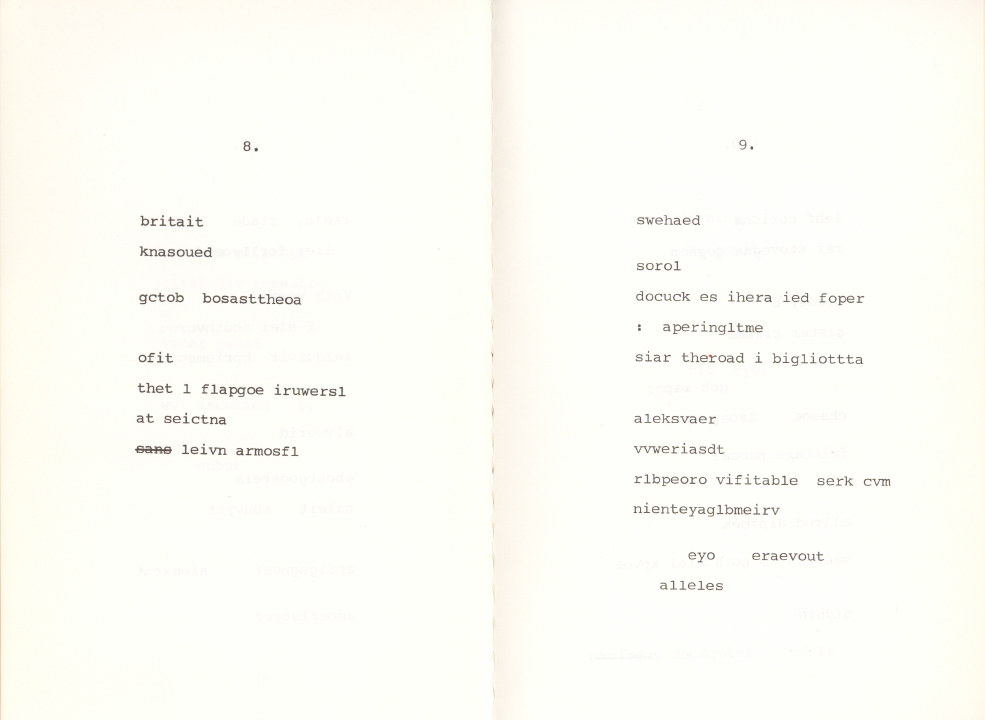 8.

britait

knasoued

gctob bosasttheoa

ofit

thet l flapgoe iruwersl

at seictna

~~sans~~ leivn armosfl

9.

swehaed

sorol

docuck es ihera ied foper

: aperingltme

siar theroad i bigliottta

aleksvaer

vvweriasdt

rlbpeoro vifitable serk cvm

nienteyaglbmeirv

eyo eraevout

alleles